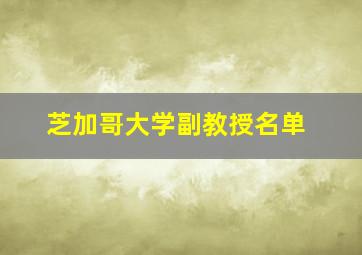 芝加哥大学副教授名单